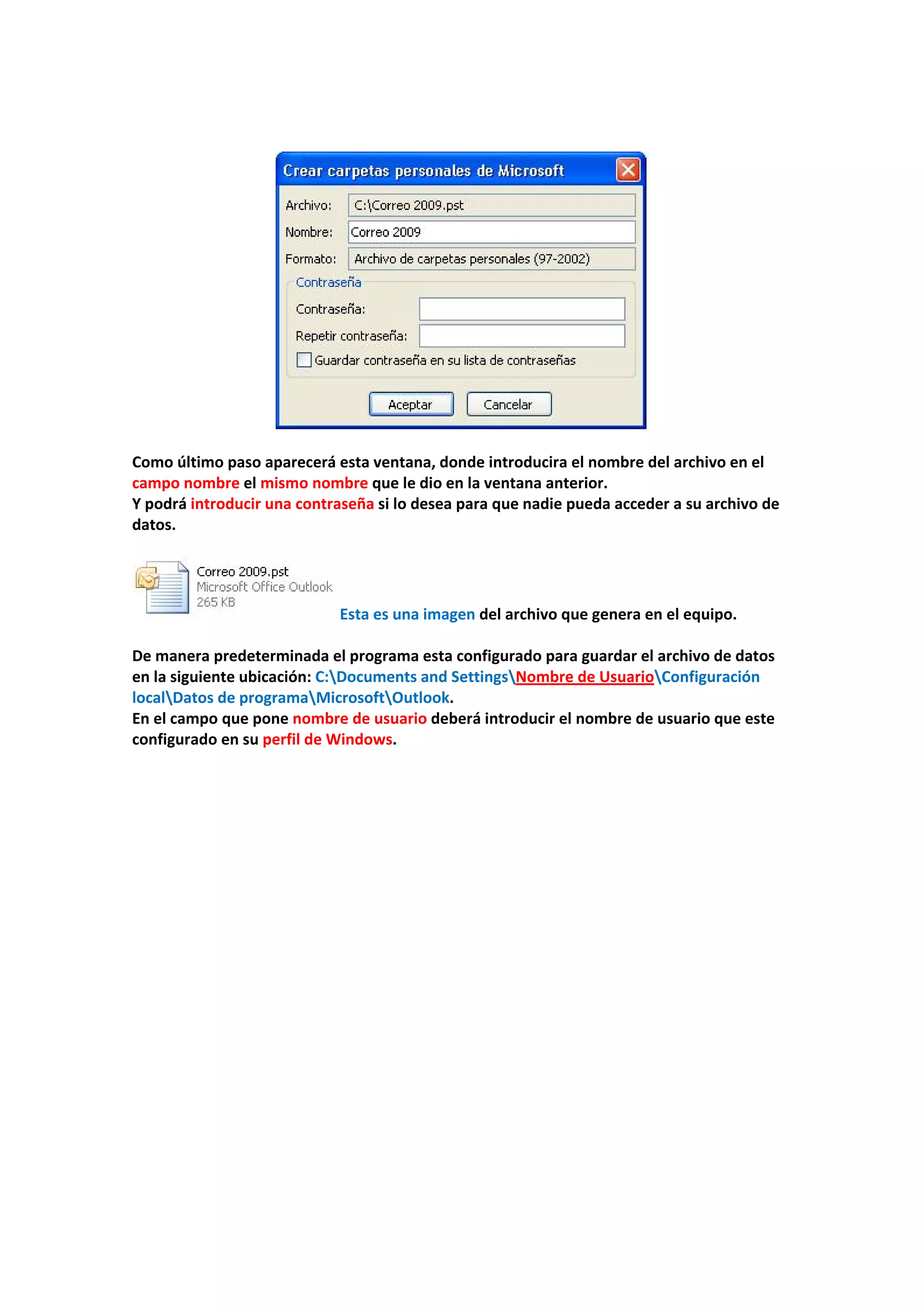 Crear carpetas personales de Microsoft

Archivo: C:\Correo 2009.pst
Nombre: Correo 2009
Formato: Archivo de carpetas personales (97-2002)

Contraseña
Contraseña:
Repetir contraseña:
Guardar contraseña en su lista de contraseñas

Aceptar Cancelar

Como último paso aparecerá esta ventana, donde introducira el nombre del archivo en el campo nombre el mismo nombre que le dio en la ventana anterior.
Y podrá introducir una contraseña si lo desea para que nadie pueda acceder a su archivo de datos.

Correo 2009.pst
Microsoft Office Outlook
265 KB

Esta es una imagen del archivo que genera en el equipo.

De manera predeterminada el programa esta configurado para guardar el archivo de datos en la siguiente ubicación: C:\Documents and Settings\Nombre de Usuario\Configuración local\Datos de programa\Microsoft\Outlook.
En el campo que pone nombre de usuario deberá introducir el nombre de usuario que este configurado en su perfil de Windows.